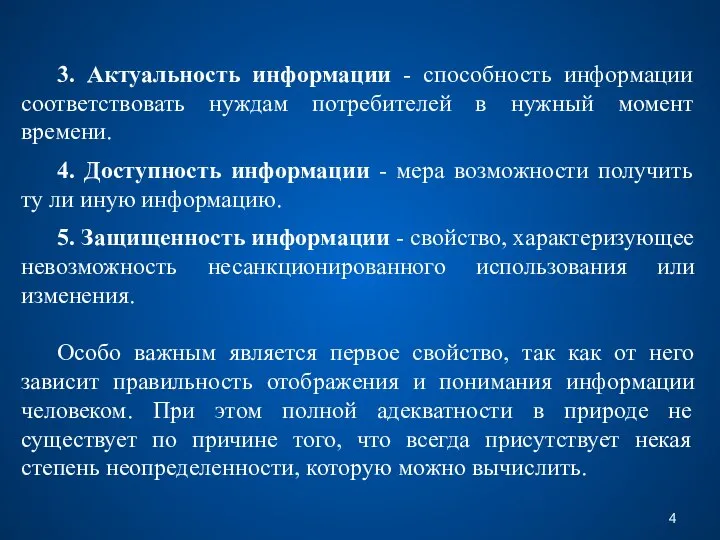 3. Актуальность информации - способность информации соответствовать нуждам потребителей в нужный момент времени.

4. Доступность информации - мера возможности получить ту ли иную информацию.

5. Защищенность информации - свойство, характеризующее невозможность несанкционированного использования или изменения.

Особо важным является первое свойство, так как от него зависит правильность отображения и понимания информации человеком. При этом полной адекватности в природе не существует по причине того, что всегда присутствует некая степень неопределенности, которую можно вычислить.

4